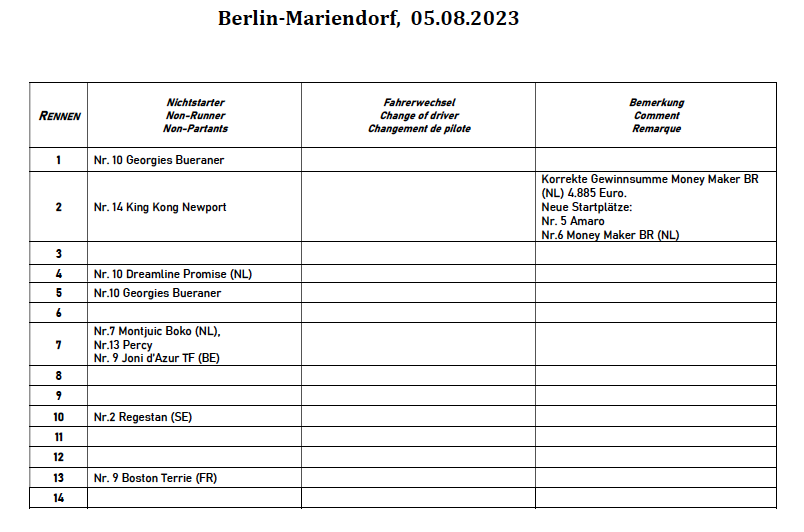 Berlin-Mariendorf, 05.08.2023

| RENNEN | Nichtstarter Non-Runner Non-Partants | Fahrerwechsel Change of driver Changement de pilote | Bemerkung Comment Remarque |
|---|---|---|---|
| 1 | Nr. 10 Georgies Bueraner | | |
| 2 | Nr. 14 King Kong Newport | | Korrekte Gewinnsumme Money Maker BR (NL) 4.885 Euro. Neue Startplätze: Nr. 5 Amaro Nr.6 Money Maker BR (NL) |
| 3 | | | |
| 4 | Nr. 10 Dreamline Promise (NL) | | |
| 5 | Nr.10 Georgies Bueraner | | |
| 6 | | | |
| 7 | Nr.7 Montjuic Boko (NL), Nr.13 Percy Nr. 9 Joni d'Azur TF (BE) | | |
| 8 | | | |
| 9 | | | |
| 10 | Nr.2 Regestan (SE) | | |
| 11 | | | |
| 12 | | | |
| 13 | Nr. 9 Boston Terrie (FR) | | |
| 14 | | | |